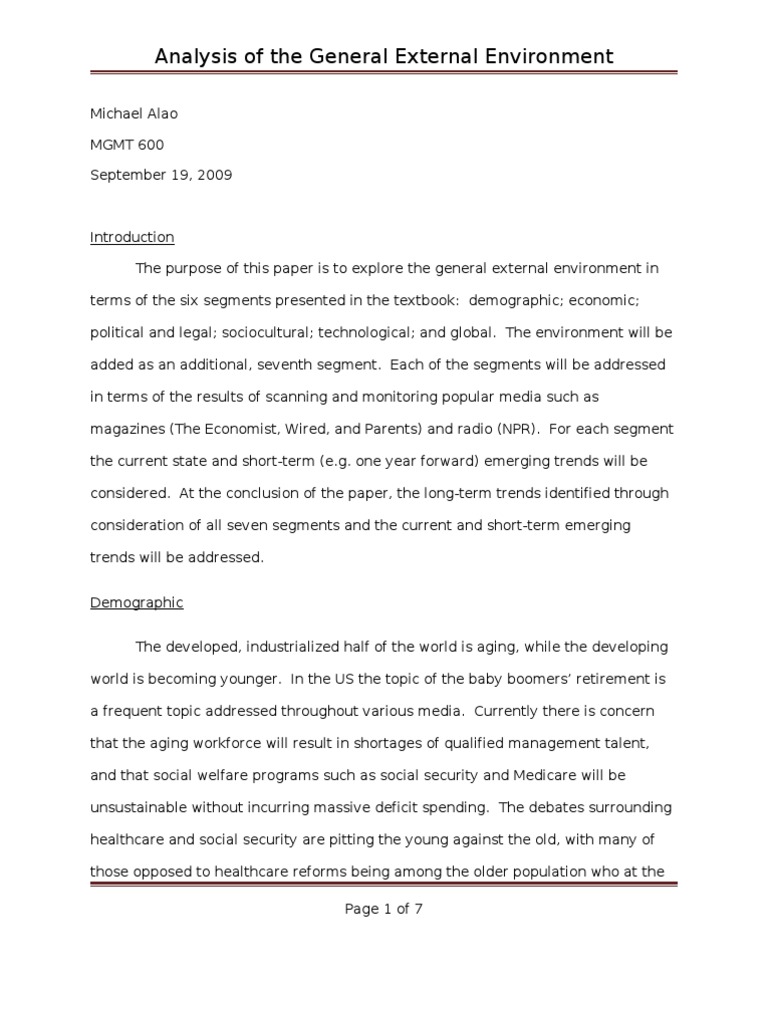 Analysis of the General External Environment

Michael Alao
MGMT 600
September 19, 2009

Introduction

The purpose of this paper is to explore the general external environment in terms of the six segments presented in the textbook: demographic; economic; political and legal; sociocultural; technological; and global. The environment will be added as an additional, seventh segment. Each of the segments will be addressed in terms of the results of scanning and monitoring popular media such as magazines (The Economist, Wired, and Parents) and radio (NPR). For each segment the current state and short-term (e.g. one year forward) emerging trends will be considered. At the conclusion of the paper, the long-term trends identified through consideration of all seven segments and the current and short-term emerging trends will be addressed.

Demographic

The developed, industrialized half of the world is aging, while the developing world is becoming younger. In the US the topic of the baby boomers' retirement is a frequent topic addressed throughout various media. Currently there is concern that the aging workforce will result in shortages of qualified management talent, and that social welfare programs such as social security and Medicare will be unsustainable without incurring massive deficit spending. The debates surrounding healthcare and social security are pitting the young against the old, with many of those opposed to healthcare reforms being among the older population who at the

Page 1 of 7